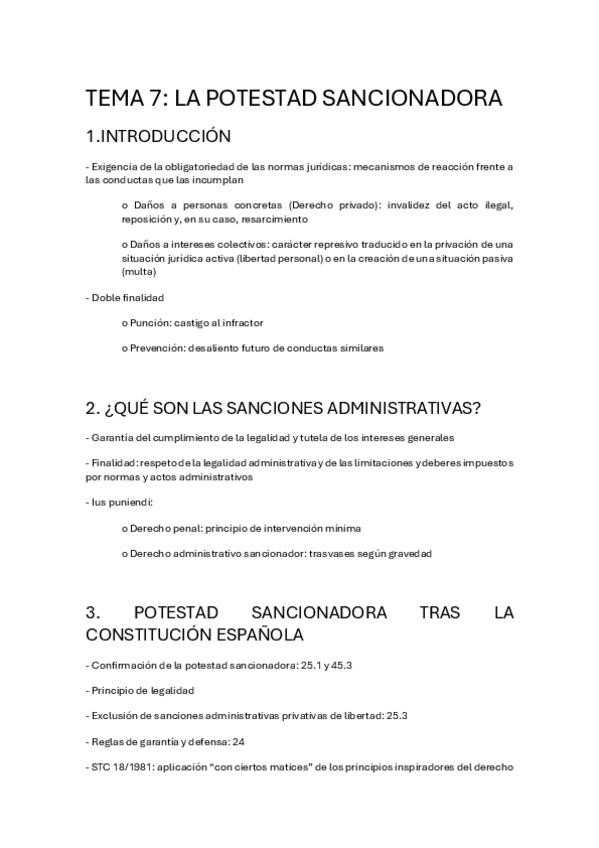 TEMA 7: LA POTESTAD SANCIONADORA

1.INTRODUCCIÓN

- Exigencia de la obligatoriedad de las normas jurídicas: mecanismos de reacción frente a las conductas que las incumplan

o Daños a personas concretas (Derecho privado): invalidez del acto ilegal, reposición y, en su caso, resarcimiento

o Daños a intereses colectivos: carácter represivo traducido en la privación de una situación jurídica activa (libertad personal) o en la creación de una situación pasiva (multa)

- Doble finalidad

o Punción: castigo al infractor

o Prevención: desaliento futuro de conductas similares

2. ¿QUÉ SON LAS SANCIONES ADMINISTRATIVAS?

- Garantía del cumplimiento de la legalidad y tutela de los intereses generales

- Finalidad: respeto de la legalidad administrativa y de las limitaciones y deberes impuestos por normas y actos administrativos

- Ius puniendi:

o Derecho penal: principio de intervención mínima

o Derecho administrativo sancionador: trasvases según gravedad

3. POTESTAD SANCIONADORA TRAS LA CONSTITUCIÓN ESPAÑOLA

- Confirmación de la potestad sancionadora: 25.1 y 45.3

- Principio de legalidad

- Exclusión de sanciones administrativas privativas de libertad: 25.3

- Reglas de garantía y defensa: 24

- STC 18/1981: aplicación "con ciertos matices" de los principios inspiradores del derecho